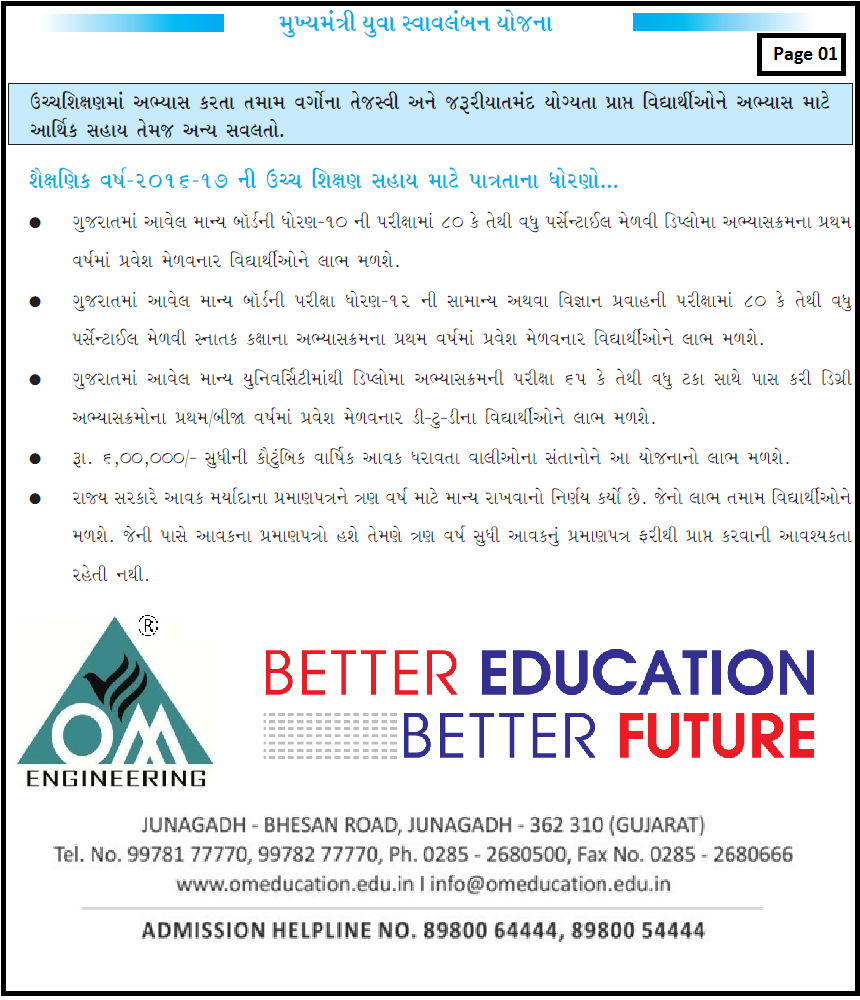 મુખ્યમંત્રી યુવા સ્વાવલંબન યોજના

Page 01

ઉચ્ચશિક્ષણમાં અભ્યાસ કરતા તમામ વર્ગોના તેજસ્વી અને જરૂરીયાતમંદ યોગ્યતા પ્રાપ્ત વિદ્યાર્થીઓને અભ્યાસ માટે આર્થિક સહાય તેમજ અન્ય સવલતો.

શૈક્ષણિક વર્ષ-૨૦૧૬-૧૭ ની ઉચ્ચ શિક્ષણ સહાય માટે પાત્રતાના ધોરણો...

● ગુજરાતમાં આવેલ માન્ય બોર્ડની ધોરણ-૧૦ ની પરીક્ષામાં ૮૦ કે તેથી વધુ પર્સેન્ટાઈલ મેળવી ડિપ્લોમા અભ્યાસક્રમના પ્રથમ વર્ષમાં પ્રવેશ મેળવનાર વિદ્યાર્થીઓને લાભ મળશે.

● ગુજરાતમાં આવેલ માન્ય બોર્ડની પરીક્ષા ધોરણ-૧૨ ની સામાન્ય અથવા વિજ્ઞાન પ્રવાહની પરીક્ષામાં ૮૦ કે તેથી વધુ પર્સેન્ટાઈલ મેળવી સ્નાતક કક્ષાના અભ્યાસક્રમના પ્રથમ વર્ષમાં પ્રવેશ મેળવનાર વિદ્યાર્થીઓને લાભ મળશે.

● ગુજરાતમાં આવેલ માન્ય યુનિવર્સિટીમાંથી ડિપ્લોમા અભ્યાસક્રમની પરીક્ષા ૬૫ કે તેથી વધુ ટકા સાથે પાસ કરી ડિગ્રી અભ્યાસક્રમોના પ્રથમ/બીજા વર્ષમાં પ્રવેશ મેળવનાર ડી-ટુ-ડીના વિદ્યાર્થીઓને લાભ મળશે.

● રૂા. ૬,૦૦,૦૦૦/- સુધીની કૌટુંબિક વાર્ષિક આવક ધરાવતા વાલીઓના સંતાનોને આ યોજનાનો લાભ મળશે.

● રાજ્ય સરકારે આવક મર્યાદાના પ્રમાણપત્રને ત્રણ વર્ષ માટે માન્ય રાખવાનો નિર્ણય કર્યો છે. જેનો લાભ તમામ વિદ્યાર્થીઓને મળશે. જેની પાસે આવકના પ્રમાણપત્રો હશે તેમણે ત્રણ વર્ષ સુધી આવકનું પ્રમાણપત્ર ફરીથી પ્રાપ્ત કરવાની આવશ્યકતા રહેતી નથી.

®
OM
ENGINEERING

BETTER EDUCATION
BETTER FUTURE

JUNAGADH - BHESAN ROAD, JUNAGADH - 362 310 (GUJARAT)
Tel. No. 99781 77770, 99782 77770, Ph. 0285 - 2680500, Fax No. 0285 - 2680666
www.omeducation.edu.in I info@omeducation.edu.in

ADMISSION HELPLINE NO. 89800 64444, 89800 54444